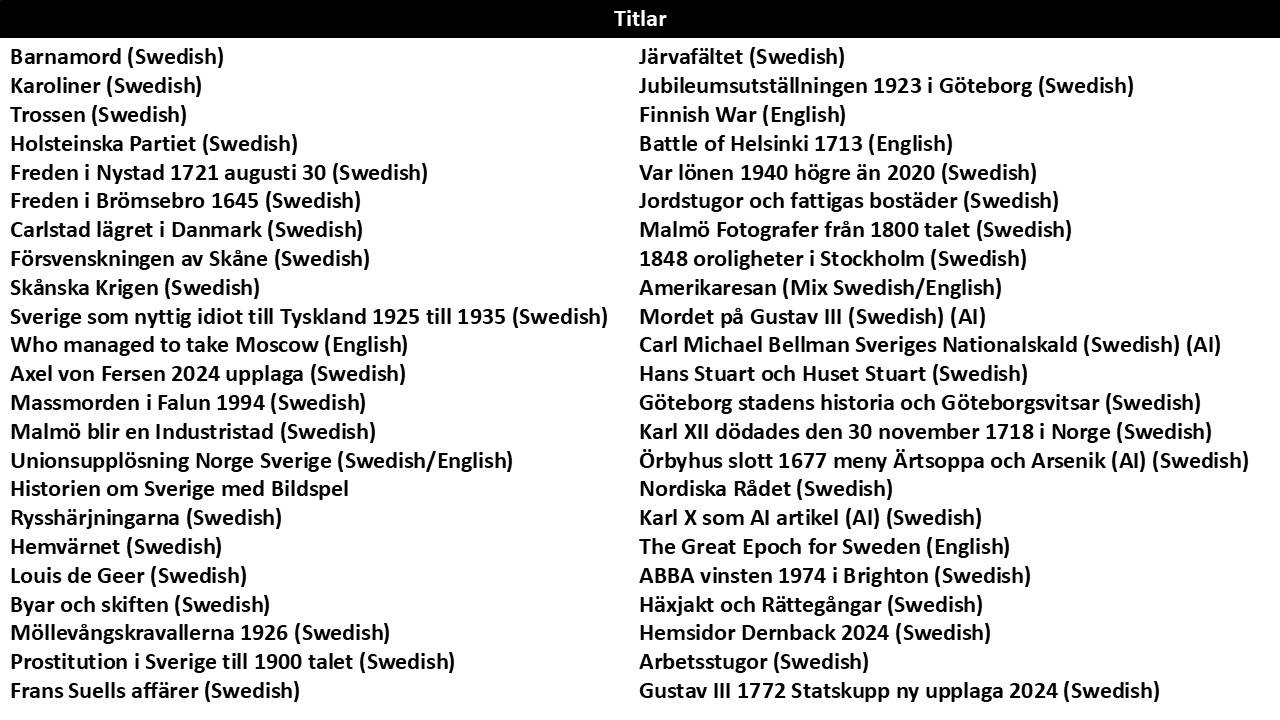 Titlar

Barnamord (Swedish)
Karoliner (Swedish)
Trossen (Swedish)
Holsteinska Partiet (Swedish)
Freden i Nystad 1721 augusti 30 (Swedish)
Freden i Brömsebro 1645 (Swedish)
Carlstad lägret i Danmark (Swedish)
Försvenskningen av Skåne (Swedish)
Skånska Krigen (Swedish)
Sverige som nyttig idiot till Tyskland 1925 till 1935 (Swedish)
Who managed to take Moscow (English)
Axel von Fersen 2024 upplaga (Swedish)
Massmorden i Falun 1994 (Swedish)
Malmö blir en Industristad (Swedish)
Unionsupplösning Norge Sverige (Swedish/English)
Historien om Sverige med Bildspel
Rysshärjningarna (Swedish)
Hemvärnet (Swedish)
Louis de Geer (Swedish)
Byar och skiften (Swedish)
Möllevångskravallerna 1926 (Swedish)
Prostitution i Sverige till 1900 talet (Swedish)
Frans Suells affärer (Swedish)

Järvafältet (Swedish)
Jubileumsutställningen 1923 i Göteborg (Swedish)
Finnish War (English)
Battle of Helsinki 1713 (English)
Var lönen 1940 högre än 2020 (Swedish)
Jordstugor och fattigas bostäder (Swedish)
Malmö Fotografer från 1800 talet (Swedish)
1848 oroligheter i Stockholm (Swedish)
Amerikaresan (Mix Swedish/English)
Mordet på Gustav III (Swedish) (AI)
Carl Michael Bellman Sveriges Nationalskald (Swedish) (AI)
Hans Stuart och Huset Stuart (Swedish)
Göteborg stadens historia och Göteborgsvitsar (Swedish)
Karl XII dödades den 30 november 1718 i Norge (Swedish)
Örbyhus slott 1677 meny Ärtsoppa och Arsenik (AI) (Swedish)
Nordiska Rådet (Swedish)
Karl X som AI artikel (AI) (Swedish)
The Great Epoch for Sweden (English)
ABBA vinsten 1974 i Brighton (Swedish)
Häxjakt och Rättegångar (Swedish)
Hemsidor Dernback 2024 (Swedish)
Arbetsstugor (Swedish)
Gustav III 1772 Statskupp ny upplaga 2024 (Swedish)